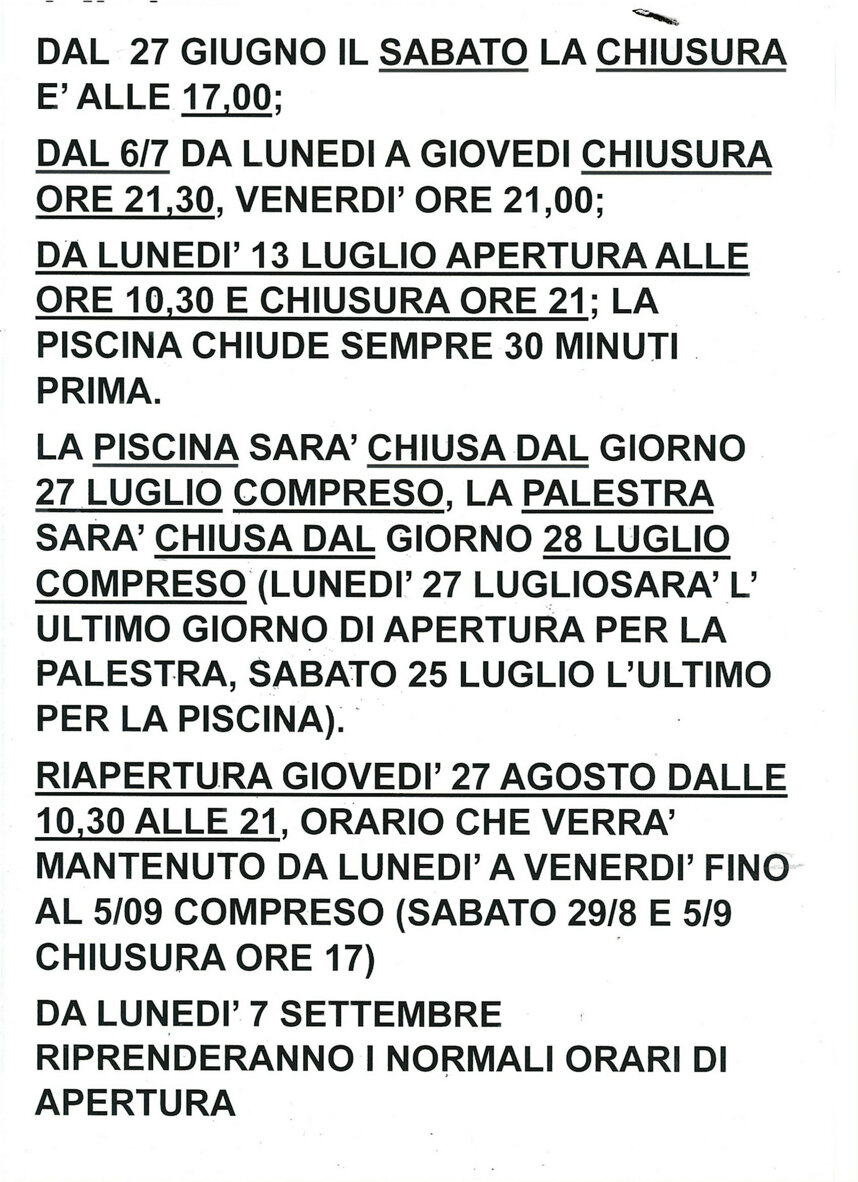 DAL 27 GIUGNO IL SABATO LA CHIUSURA E' ALLE 17,00;

DAL 6/7 DA LUNEDI A GIOVEDI CHIUSURA ORE 21,30, VENERDI' ORE 21,00;

DA LUNEDI' 13 LUGLIO APERTURA ALLE ORE 10,30 E CHIUSURA ORE 21; LA PISCINA CHIUDE SEMPRE 30 MINUTI PRIMA.

LA PISCINA SARA' CHIUSA DAL GIORNO 27 LUGLIO COMPRESO, LA PALESTRA SARA' CHIUSA DAL GIORNO 28 LUGLIO COMPRESO (LUNEDI' 27 LUGLIOSARA' L' ULTIMO GIORNO DI APERTURA PER LA PALESTRA, SABATO 25 LUGLIO L'ULTIMO PER LA PISCINA).

RIAPERTURA GIOVEDI' 27 AGOSTO DALLE 10,30 ALLE 21, ORARIO CHE VERRA' MANTENUTO DA LUNEDI' A VENERDI' FINO AL 5/09 COMPRESO (SABATO 29/8 E 5/9 CHIUSURA ORE 17)

DA LUNEDI' 7 SETTEMBRE RIPRENDERANNO I NORMALI ORARI DI APERTURA